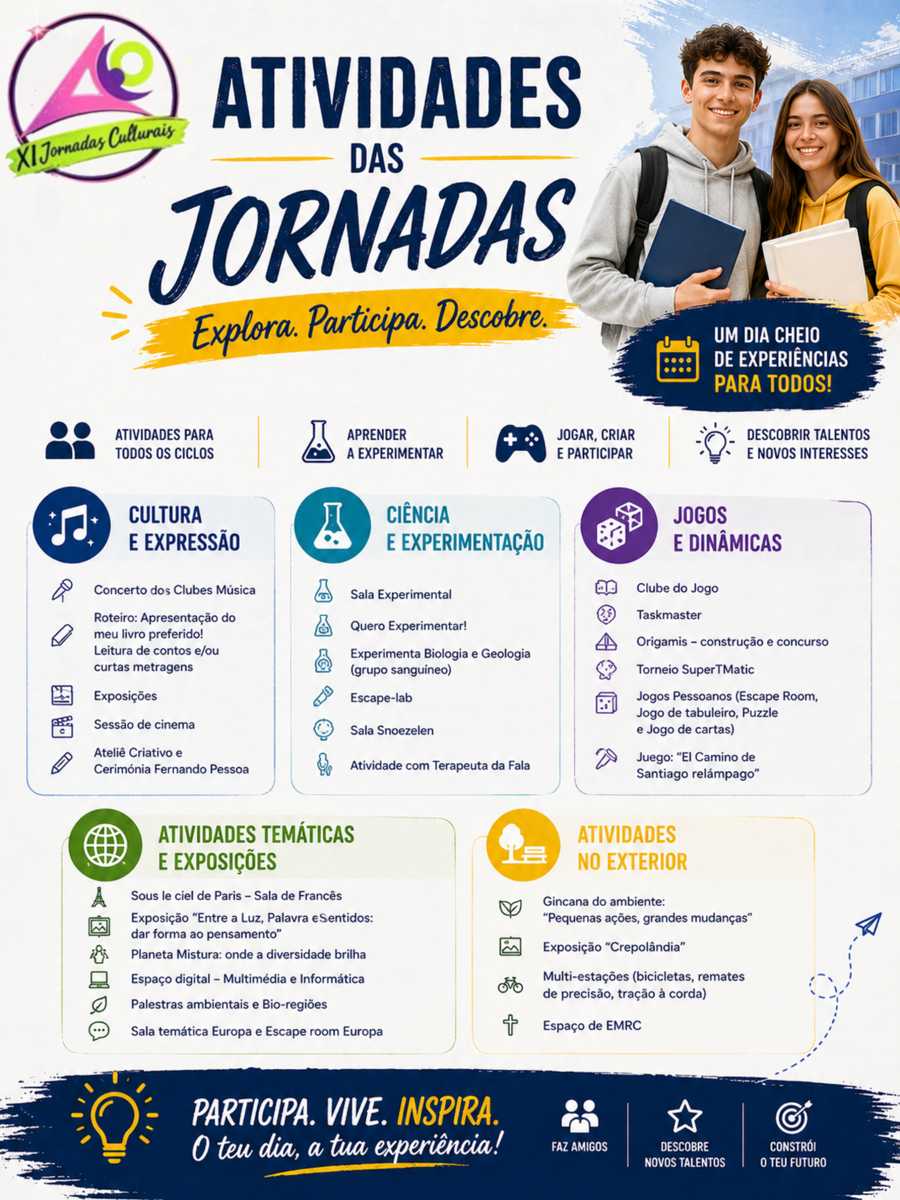 XI Jornadas Culturais

ATIVIDADES DAS JORNADAS

Explora. Participa. Descobre.

UM DIA CHEIO DE EXPERIÊNCIAS PARA TODOS!

ATIVIDADES PARA TODOS OS CICLOS

APRENDER A EXPERIMENTAR

JOGAR, CRIAR E PARTICIPAR

DESCOBRIR TALENTOS E NOVOS INTERESSES

CULTURA E EXPRESSÃO

Concerto dos Clubes Música

Roteiro: Apresentação do meu livro preferido! Leitura de contos e/ou curtas metragens

Exposições

Sessão de cinema

Ateliê Criativo e Cerimónia Fernando Pessoa

CIÊNCIA E EXPERIMENTAÇÃO

Sala Experimental

Quero Experimentar!

Experimenta Biologia e Geologia (grupo sanguíneo)

Escape-lab

Sala Snoezelen

Atividade com Terapeuta da Fala

JOGOS E DINÂMICAS

Clube do Jogo

Taskmaster

Origamis – construção e concurso

Torneio SuperTMatic

Jogos Pessoanos (Escape Room, Jogo de tabuleiro, Puzzle e Jogo de cartas)

Juego: "El Camino de Santiago relámpago"

ATIVIDADES TEMÁTICAS E EXPOSIÇÕES

Sous le ciel de Paris – Sala de Francês

Exposição "Entre a Luz, Palavra eSentidos: dar forma ao pensamento"

Planeta Mistura: onde a diversidade brilha

Espaço digital – Multimédia e Informática

Palestras ambientais e Bio-regiões

Sala temática Europa e Escape room Europa

ATIVIDADES NO EXTERIOR

Gincana do ambiente: "Pequenas ações, grandes mudanças"

Exposição "Crepolândia"

Multi-estações (bicicletas, remates de precisão, tração à corda)

Espaço de EMRC

PARTICIPA. VIVE. INSPIRA.
O teu dia, a tua experiência!

FAZ AMIGOS

DESCOBRE NOVOS TALENTOS

CONSTRÓI O TEU FUTURO